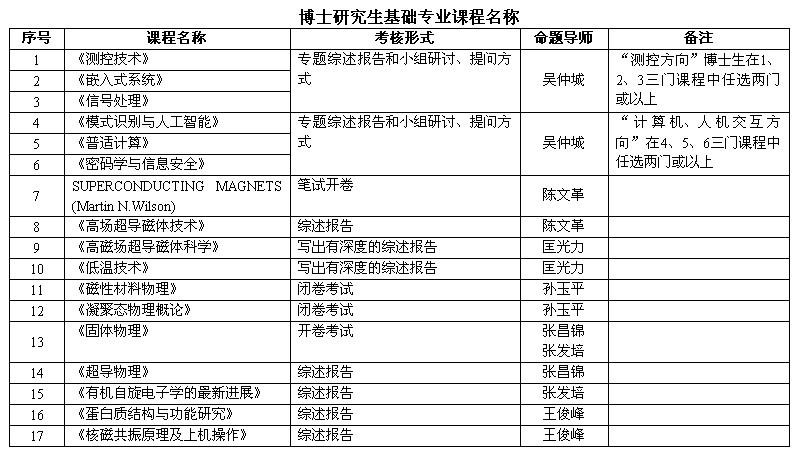 博士研究生基础专业课程名称

| 序号 | 课程名称 | 考核形式 | 命题导师 | 备注 |
|---|---|---|---|---|
| 1 | 《测控技术》 | 专题综述报告和小组研讨、提问方式 | 吴仲城 | “测控方向”博士生在1、2、3三门课程中任选两门或以上 |
| 2 | 《嵌入式系统》 | | | |
| 3 | 《信号处理》 | | | |
| 4 | 《模式识别与人工智能》 | 专题综述报告和小组研讨、提问方式 | 吴仲城 | “计算机、人机交互方向”在4、5、6三门课程中任选两门或以上 |
| 5 | 《普适计算》 | | | |
| 6 | 《密码学与信息安全》 | | | |
| 7 | SUPERCONDUCTING MAGNETS (Martin N.Wilson) | 笔试开卷 | 陈文革 | |
| 8 | 《高场超导磁体技术》 | 综述报告 | 陈文革 | |
| 9 | 《高磁场超导磁体科学》 | 写出有深度的综述报告 | 匡光力 | |
| 10 | 《低温技术》 | 写出有深度的综述报告 | 匡光力 | |
| 11 | 《磁性材料物理》 | 闭卷考试 | 孙玉平 | |
| 12 | 《凝聚态物理概论》 | 闭卷考试 | 孙玉平 | |
| 13 | 《固体物理》 | 开卷考试 | 张昌锦 张发培 | |
| 14 | 《超导物理》 | 综述报告 | 张昌锦 | |
| 15 | 《有机自旋电子学的最新进展》 | 综述报告 | 张发培 | |
| 16 | 《蛋白质结构与功能研究》 | 综述报告 | 王俊峰 | |
| 17 | 《核磁共振原理及上机操作》 | 综述报告 | 王俊峰 | |